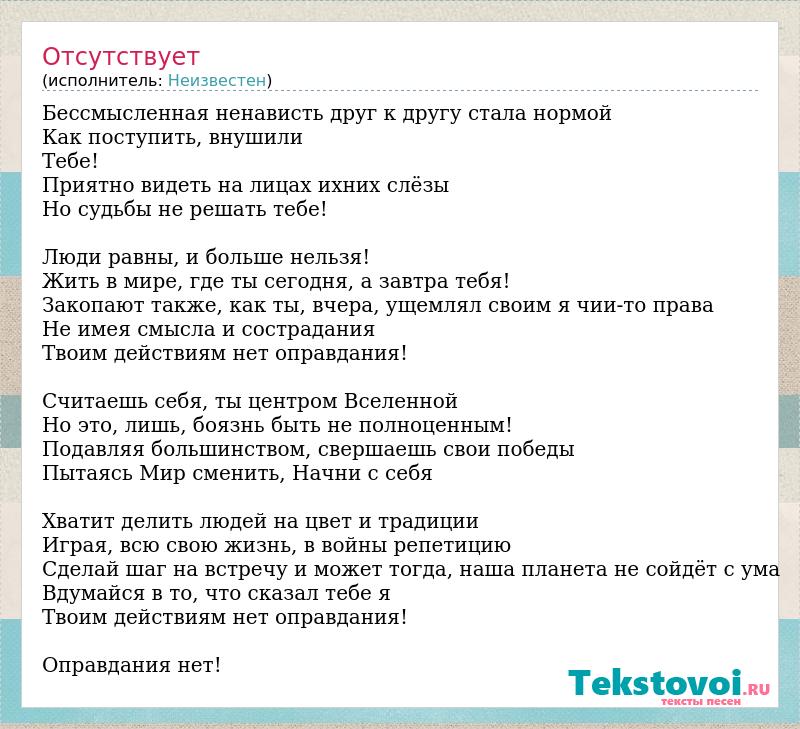 Отсутствует
(исполнитель: Неизвестен)

Бессмысленная ненависть друг к другу стала нормой
Как поступить, внушили
Тебе!
Приятно видеть на лицах ихних слёзы
Но судьбы не решать тебе!

Люди равны, и больше нельзя!
Жить в мире, где ты сегодня, а завтра тебя!
Закопают также, как ты, вчера, ущемлял своим я чии-то права
Не имея смысла и сострадания
Твоим действиям нет оправдания!

Считаешь себя, ты центром Вселенной
Но это, лишь, боязнь быть не полноценным!
Подавляя большинством, свершаешь свои победы
Пытаясь Мир сменить, Начни с себя

Хватит делить людей на цвет и традиции
Играя, всю свою жизнь, в войны репетицию
Сделай шаг на встречу и может тогда, наша планета не сойдёт с ума
Вдумайся в то, что сказал тебе я
Твоим действиям нет оправдания!

Оправдания нет!

Tekstovoi.RU
тексты песен